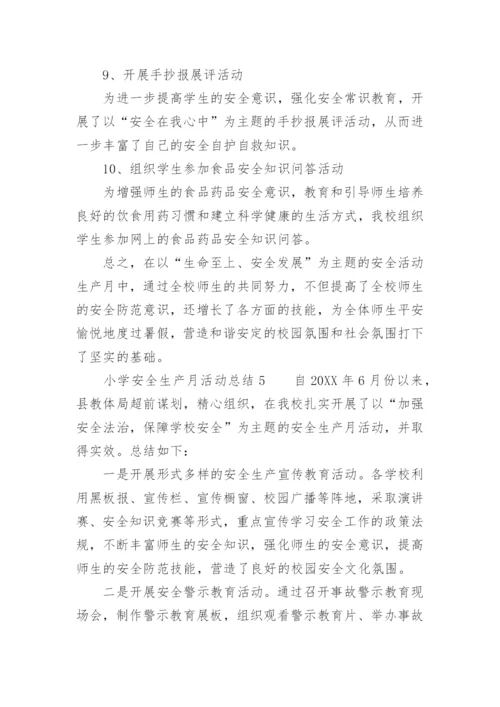 9、开展手抄报展评活动

为进一步提高学生的安全意识，强化安全常识教育，开展了以“安全在我心中”为主题的手抄报展评活动，从而进一步丰富了自己的安全自护自救知识。

10、组织学生参加食品安全知识问答活动

为增强师生的食品药品安全意识，教育和引导师生培养良好的饮食用药习惯和建立科学健康的生活方式，我校组织学生参加网上的食品药品安全知识问答。

总之，在以“生命至上、安全发展”为主题的安全活动生产月中，通过全校师生的共同努力，不但提高了全校师生的安全防范意识，还增长了各方面的技能，为全体师生平安愉悦地度过暑假，营造和谐安定的校园氛围和社会氛围打下了坚实的基础。

小学安全生产月活动总结 5　　自 20XX 年 6 月份以来，县教体局超前谋划，精心组织，在我校扎实开展了以“加强安全法治，保障学校安全”为主题的安全生产月活动，并取得实效。总结如下：

一是开展形式多样的安全生产宣传教育活动。各学校利用黑板报、宣传栏、宣传橱窗、校园广播等阵地，采取演讲赛、安全知识竞赛等形式，重点宣传学习安全工作的政策法规，不断丰富师生的安全知识，强化师生的安全意识，提高师生的安全防范技能，营造了良好的校园安全文化氛围。

二是开展安全警示教育活动。通过召开事故警示教育现场会，制作警示教育展板，组织观看警示教育片、举办事故